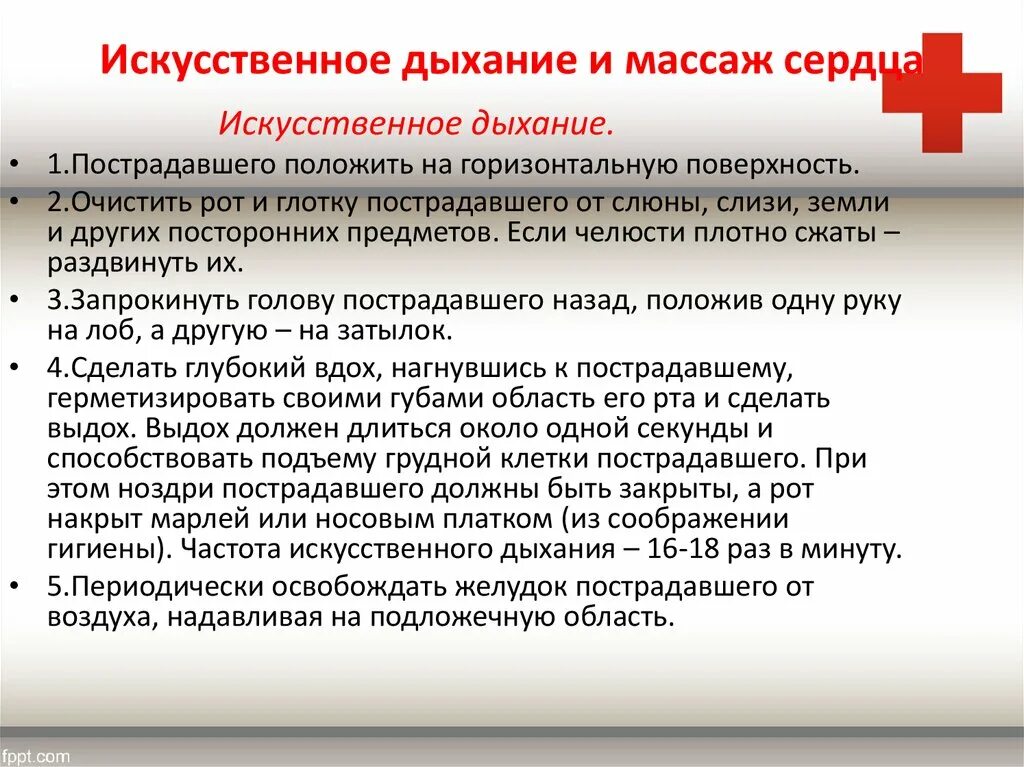 Искусственное дыхание и массаж сердца

Искусственное дыхание.

• 1.Пострадавшего положить на горизонтальную поверхность.
• 2.Очистить рот и глотку пострадавшего от слюны, слизи, земли и других посторонних предметов. Если челюсти плотно сжаты – раздвинуть их.
• 3.Запрокинуть голову пострадавшего назад, положив одну руку на лоб, а другую – на затылок.
• 4.Сделать глубокий вдох, нагнувшись к пострадавшему, герметизировать своими губами область его рта и сделать выдох. Выдох должен длиться около одной секунды и способствовать подъему грудной клетки пострадавшего. При этом ноздри пострадавшего должны быть закрыты, а рот накрыт марлей или носовым платком (из соображении гигиены). Частота искусственного дыхания – 16-18 раз в минуту.
• 5.Периодически освобождать желудок пострадавшего от воздуха, надавливая на подложечную область.

fppt.com